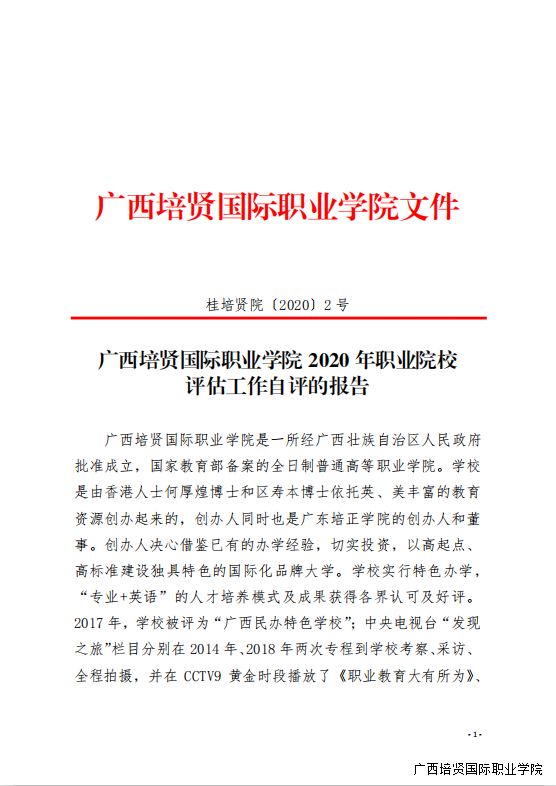 广西培贤国际职业学院文件

桂培贤院〔2020〕2 号

广西培贤国际职业学院 2020 年职业院校评估工作自评的报告

广西培贤国际职业学院是一所经广西壮族自治区人民政府批准成立，国家教育部备案的全日制普通高等职业学院。学校是由香港人士何厚煌博士和区寿本博士依托英、美丰富的教育资源创办起来的，创办人同时也是广东培正学院的创办人和董事。创办人决心借鉴已有的办学经验，切实投资，以高起点、高标准建设独具特色的国际化品牌大学。学校实行特色办学，“专业+英语”的人才培养模式及成果获得各界认可及好评。2017 年，学校被评为“广西民办特色学校”；中央电视台“发现之旅”栏目分别在 2014 年、2018 年两次专程到学校考察、采访、全程拍摄，并在 CCTV9 黄金时段播放了《职业教育大有所为》、

- 1 -

广西培贤国际职业学院